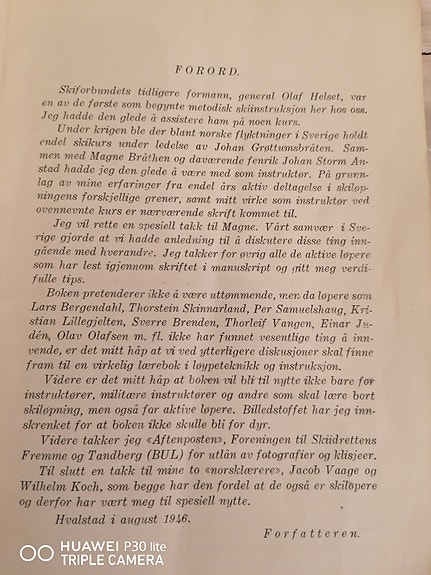 FORORD.

Skiforbundets tidligere formann, general Olaf Helset, var en av de første som begynte metodisk skiinstruksjon her hos oss. Jeg hadde den glede å assistere ham på noen kurs.

Under krigen ble der blant norske flyktninger i Sverige holdt endel skikurs under ledelse av Johan Grøttumsbråten. Sammen med Magne Bråthen og daværende fenrik Johan Storm Austad hadde jeg den glede å være med som instruktør. På grunnlag av mine erfaringer fra endel års aktiv deltagelse i skiløpningens forskjellige grener, samt mitt virke som instruktør ved ovennevnte kurs er nærværende skrift kommet til.

Jeg vil rette en spesiell takk til Magne. Vårt samvær i Sverige gjorde at vi hadde anledning til å diskutere disse ting inngående med hverandre. Jeg takker for øvrig alle de aktive løpere som har lest igjennom skriftet i manuskript og gitt meg verdifulle tips.

Boken pretenderer ikke å være uttømmende, men da løpere som Lars Bergendahl, Thorstein Skinnarland, Per Samuelshaug, Kristian Lillegjelten, Sverre Brenden, Thorleif Vangen, Einar Judén, Olav Olafsen m. fl. ikke har funnet vesentlige ting å innvende, er det mitt håp at vi ved ytterligere diskusjoner skal finne fram til en virkelig lærebok i løypeteknikk og instruksjon.

Videre er det mitt håp at boken vil bli til nytte ikke bare for instruktører, militære instruktører og andre som skal lære bort skiløpning, men også for aktive løpere. Billedstoffet har jeg innskrenket for at boken ikke skulle bli for dyr.

Videre takker jeg «Aftenposten», Foreningen til Skiidrettens Fremme og Tandberg (BUL) for utlån av fotografier og klisjeer.

Til slutt en takk til mine to «norsklærere», Jacob Vaage og Wilhelm Koch, som begge har den fordel at de også er skiløpere og derfor har vært meg til spesiell nytte.

Hvalstad i august 1946.

Forfatteren.

HUAWEI P30 lite
TRIPLE CAMERA